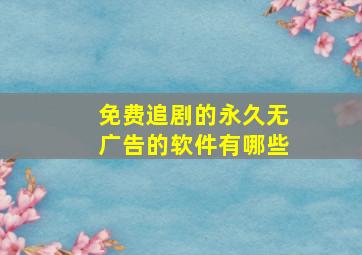 免费追剧的永久无广告的软件有哪些